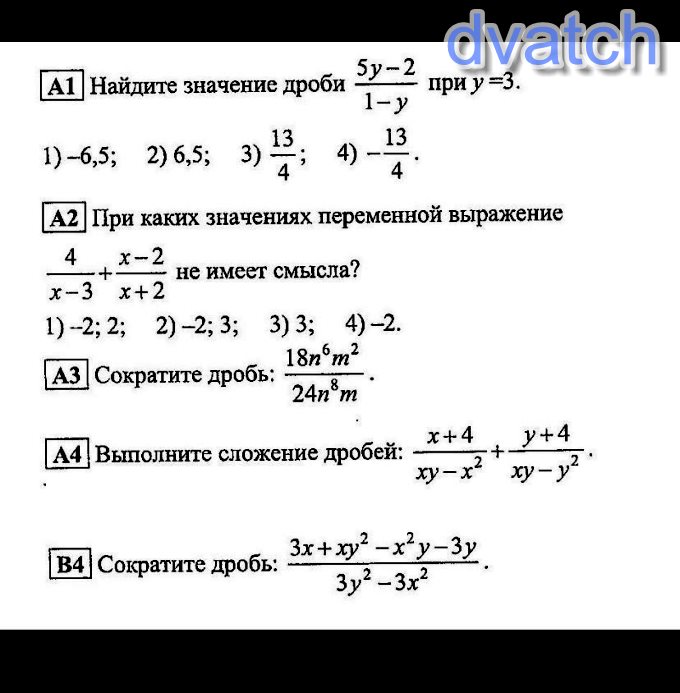 dvatch

A1 Найдите значение дроби $\frac{5y-2}{1-y}$ при $y=3$.

1) –6,5; 2) 6,5; 3) $\frac{13}{4}$; 4) $-\frac{13}{4}$.

A2 При каких значениях переменной выражение $\frac{4}{x-3}+\frac{x-2}{x+2}$ не имеет смысла?

1) –2; 2; 2) –2; 3; 3) 3; 4) –2.

A3 Сократите дробь: $\frac{18n^6m^2}{24n^8m}$.

A4 Выполните сложение дробей: $\frac{x+4}{xy-x^2}+\frac{y+4}{xy-y^2}$.

B4 Сократите дробь: $\frac{3x+xy^2-x^2y-3y}{3y^2-3x^2}$.